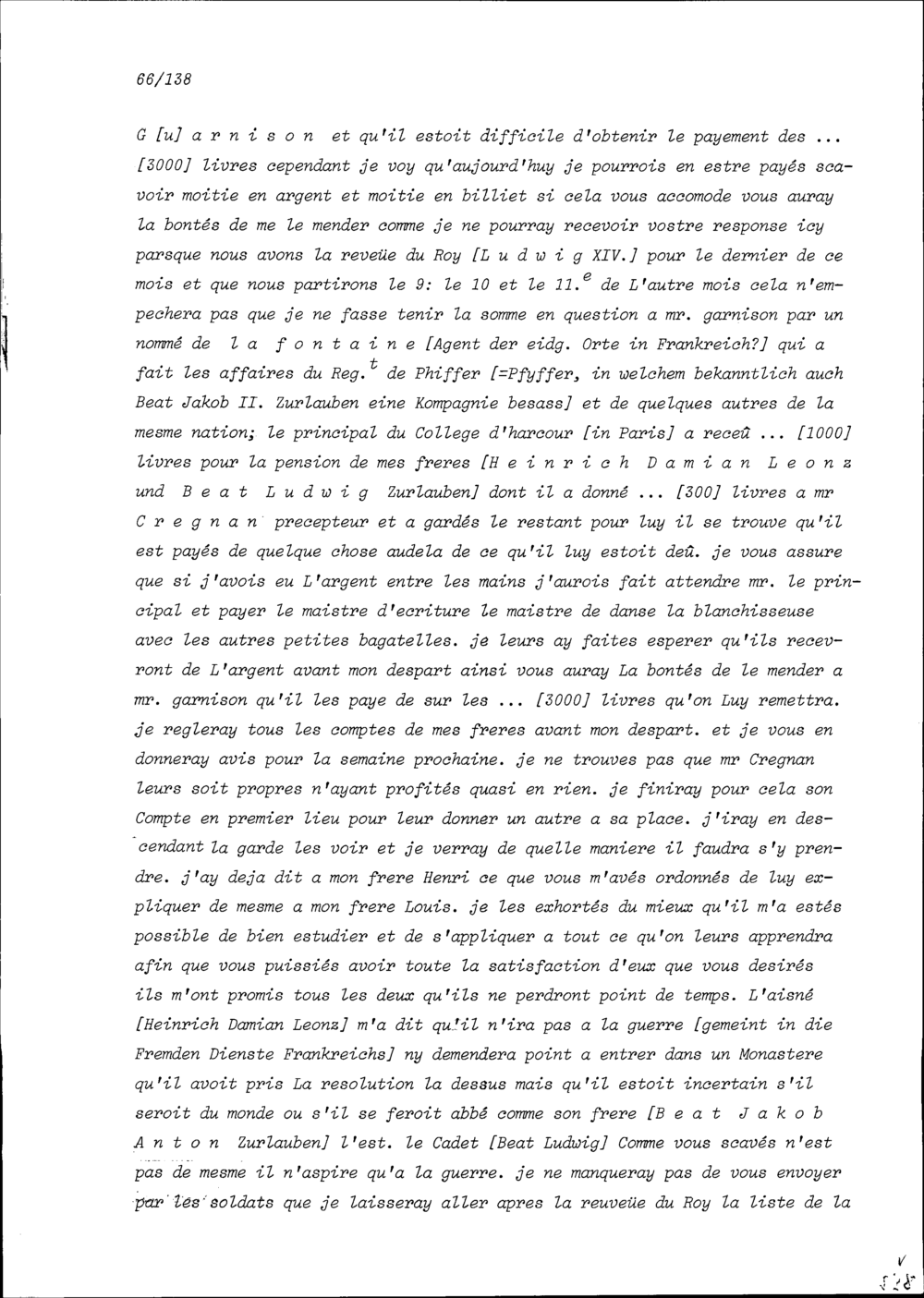 66/138

G [u] a r n i s o n et qu'il estoit difficile d'obtenir le payement des ... [3000] livres cependant je voy qu'aujourd'huy je pourrois en estre payés scavoir moitie en argent et moitie en billiet si cela vous accomode vous auray la bontés de me le mender comme je ne pourray recevoir vostre response icy parsque nous avons la reveüe du Roy [L u d w i g XIV.] pour le dernier de ce mois et que nous partirons le 9: le 10 et le 11.$^{e}$ de L'autre mois cela n'empechera pas que je ne fasse tenir la somme en question a mr. garnison par un nommé de l a f o n t a i n e [Agent der eidg. Orte in Frankreich?] qui a fait les affaires du Reg.$^{t}$ de Phiffer [=Pfyffer, in welchem bekanntlich auch Beat Jakob II. Zurlauben eine Kompagnie besass] et de quelques autres de la mesme nation; le principal du College d'harcour [in Paris] a receû ... [1000] livres pour la pension de mes freres [H e i n r i c h D a m i a n L e o n z und B e a t L u d w i g Zurlauben] dont il a donné ... [300] livres a mr C r e g n a n precepteur et a gardés le restant pour luy il se trouve qu'il est payés de quelque chose audela de ce qu'il luy estoit deû. je vous assure que si j'avois eu L'argent entre les mains j'aurois fait attendre mr. le principal et payer le maistre d'ecriture le maistre de danse la blanchisseuse avec les autres petites bagatelles. je leurs ay faites esperer qu'ils recevront de L'argent avant mon despart ainsi vous auray La bontés de le mender a mr. garnison qu'il les paye de sur les ... [3000] livres qu'on Luy remettra. je regleray tous les comptes de mes freres avant mon despart. et je vous en donneray avis pour la semaine prochaine. je ne trouves pas que mr Cregnan leurs soit propres n'ayant profités quasi en rien. je finiray pour cela son Compte en premier lieu pour leur donner un autre a sa place. j'iray en descendant la garde les voir et je verray de quelle maniere il faudra s'y prendre. j'ay deja dit a mon frere Henri ce que vous m'avés ordonnés de luy expliquer de mesme a mon frere Louis. je les exhortés du mieux qu'il m'a estés possible de bien estudier et de s'appliquer a tout ce qu'on leurs apprendra afin que vous puissiés avoir toute la satisfaction d'eux que vous desirés ils m'ont promis tous les deux qu'ils ne perdront point de temps. L'aisné [Heinrich Damian Leonz] m'a dit qu'il n'ira pas a la guerre [gemeint in die Fremden Dienste Frankreichs] ny demendera point a entrer dans un Monastere qu'il avoit pris La resolution la dessus mais qu'il estoit incertain s'il seroit du monde ou s'il se feroit abbé comme son frere [B e a t J a k o b A n t o n Zurlauben] l'est. le Cadet [Beat Ludwig] Comme vous scavés n'est pas de mesme il n'aspire qu'a la guerre. je ne manqueray pas de vous envoyer par les soldats que je laisseray aller apres la reuveüe du Roy la liste de la